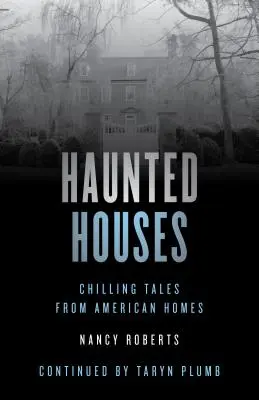 HAUNTED HOUSES

CHILLING TALES FROM AMERICAN HOMES

NANCY ROBERTS

CONTINUED BY TARYN PLUMB